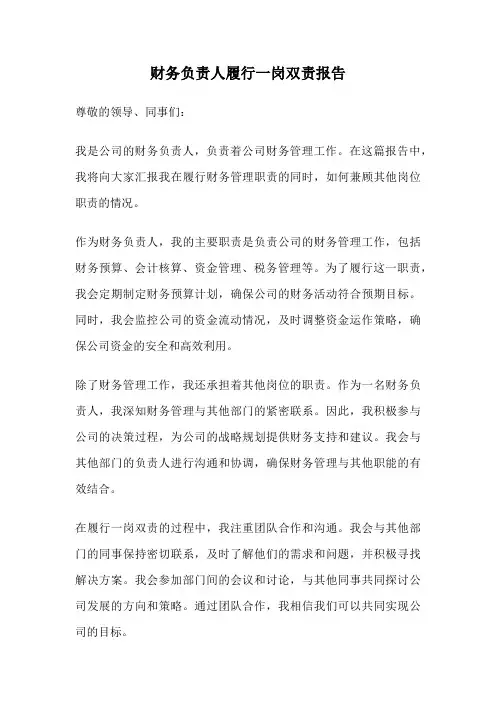 财务负责人履行一岗双责报告

尊敬的领导、同事们：

我是公司的财务负责人，负责着公司财务管理工作。在这篇报告中，我将向大家汇报我在履行财务管理职责的同时，如何兼顾其他岗位职责的情况。

作为财务负责人，我的主要职责是负责公司的财务管理工作，包括财务预算、会计核算、资金管理、税务管理等。为了履行这一职责，我会定期制定财务预算计划，确保公司的财务活动符合预期目标。同时，我会监控公司的资金流动情况，及时调整资金运作策略，确保公司资金的安全和高效利用。

除了财务管理工作，我还承担着其他岗位的职责。作为一名财务负责人，我深知财务管理与其他部门的紧密联系。因此，我积极参与公司的决策过程，为公司的战略规划提供财务支持和建议。我会与其他部门的负责人进行沟通和协调，确保财务管理与其他职能的有效结合。

在履行一岗双责的过程中，我注重团队合作和沟通。我会与其他部门的同事保持密切联系，及时了解他们的需求和问题，并积极寻找解决方案。我会参加部门间的会议和讨论，与其他同事共同探讨公司发展的方向和策略。通过团队合作，我相信我们可以共同实现公司的目标。